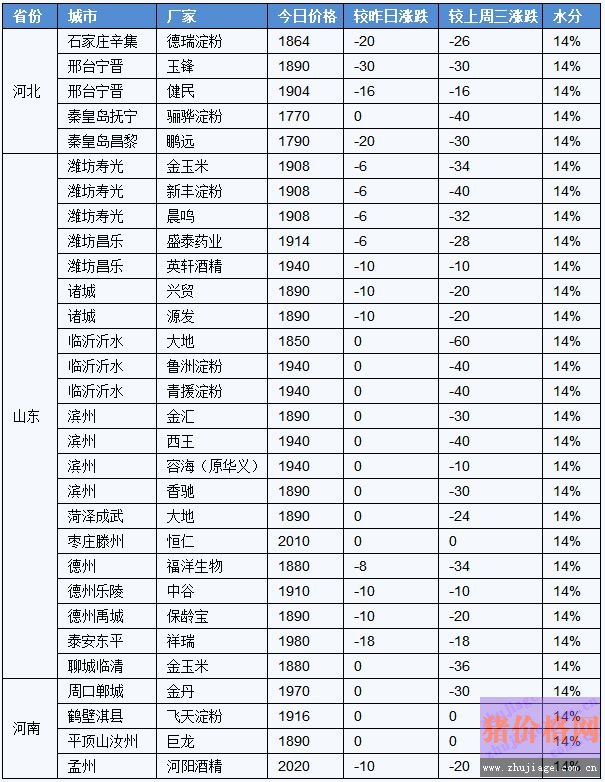 | 省份 | 城市 | 厂家 | 今日价格 | 较昨日涨跌 | 较上周三涨跌 | 水分 |
|---|---|---|---|---|---|---|
| 河北 | 石家庄辛集 | 德瑞淀粉 | 1864 | -20 | -26 | 14% |
| | 邢台宁晋 | 玉锋 | 1890 | -30 | -30 | 14% |
| | 邢台宁晋 | 健民 | 1904 | -16 | -16 | 14% |
| | 秦皇岛抚宁 | 骊骅淀粉 | 1770 | 0 | -40 | 14% |
| | 秦皇岛昌黎 | 鹏远 | 1790 | -20 | -30 | 14% |
| 山东 | 潍坊寿光 | 金玉米 | 1908 | -6 | -34 | 14% |
| | 潍坊寿光 | 新丰淀粉 | 1908 | -6 | -40 | 14% |
| | 潍坊寿光 | 晨鸣 | 1908 | -6 | -32 | 14% |
| | 潍坊昌乐 | 盛泰药业 | 1914 | -6 | -28 | 14% |
| | 潍坊昌乐 | 英轩酒精 | 1940 | -10 | -10 | 14% |
| | 诸城 | 兴贸 | 1890 | -10 | -20 | 14% |
| | 诸城 | 源发 | 1890 | -10 | -20 | 14% |
| | 临沂沂水 | 大地 | 1850 | 0 | -60 | 14% |
| | 临沂沂水 | 鲁洲淀粉 | 1940 | 0 | -40 | 14% |
| | 临沂沂水 | 青援淀粉 | 1940 | 0 | -40 | 14% |
| | 滨州 | 金汇 | 1890 | 0 | -30 | 14% |
| | 滨州 | 西王 | 1940 | 0 | -40 | 14% |
| | 滨州 | 容海（原华义） | 1940 | 0 | -10 | 14% |
| | 滨州 | 香驰 | 1890 | 0 | -30 | 14% |
| | 菏泽成武 | 大地 | 1890 | 0 | -24 | 14% |
| | 枣庄滕州 | 恒仁 | 2010 | 0 | 0 | 14% |
| | 德州 | 福洋生物 | 1880 | -8 | -34 | 14% |
| | 德州乐陵 | 中谷 | 1910 | -10 | -10 | 14% |
| | 德州禹城 | 保龄宝 | 1890 | -10 | -20 | 14% |
| | 泰安东平 | 祥瑞 | 1980 | -18 | -18 | 14% |
| | 聊城临清 | 金玉米 | 1880 | 0 | -36 | 14% |
| 河南 | 周口郸城 | 金丹 | 1970 | 0 | -30 | 14% |
| | 鹤壁淇县 | 飞天淀粉 | 1916 | 0 | 0 | 14% |
| | 平顶山汝州 | 巨龙 | 1890 | 0 | 0 | 14% |
| | 孟州 | 河阳酒精 | 2020 | -10 | -20 | 14% |

猪价格网
www.zhujiage.com.cn